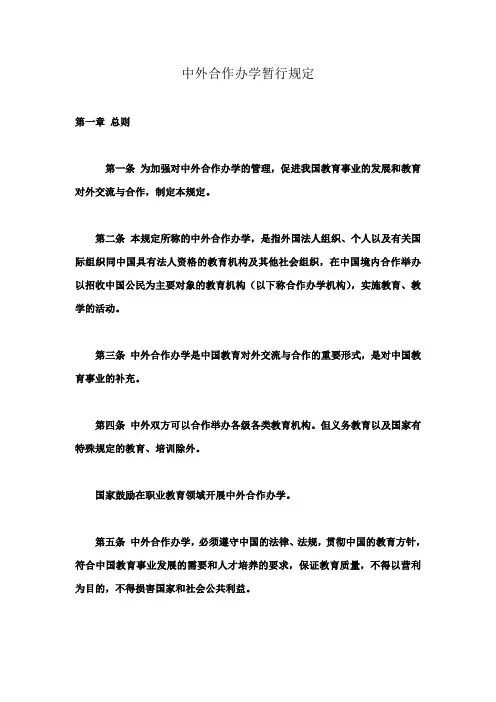 中外合作办学暂行规定

第一章 总则

第一条 为加强对中外合作办学的管理，促进我国教育事业的发展和教育对外交流与合作，制定本规定。

第二条 本规定所称的中外合作办学，是指外国法人组织、个人以及有关国际组织同中国具有法人资格的教育机构及其他社会组织，在中国境内合作举办以招收中国公民为主要对象的教育机构（以下称合作办学机构），实施教育、教学的活动。

第三条 中外合作办学是中国教育对外交流与合作的重要形式，是对中国教育事业的补充。

第四条 中外双方可以合作举办各级各类教育机构。但义务教育以及国家有特殊规定的教育、培训除外。

国家鼓励在职业教育领域开展中外合作办学。

第五条 中外合作办学，必须遵守中国的法律、法规，贯彻中国的教育方针，符合中国教育事业发展的需要和人才培养的要求，保证教育质量，不得以营利为目的，不得损害国家和社会公共利益。